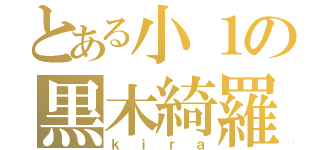 とある小１の
黒木綺羅
ｋｉｒａ